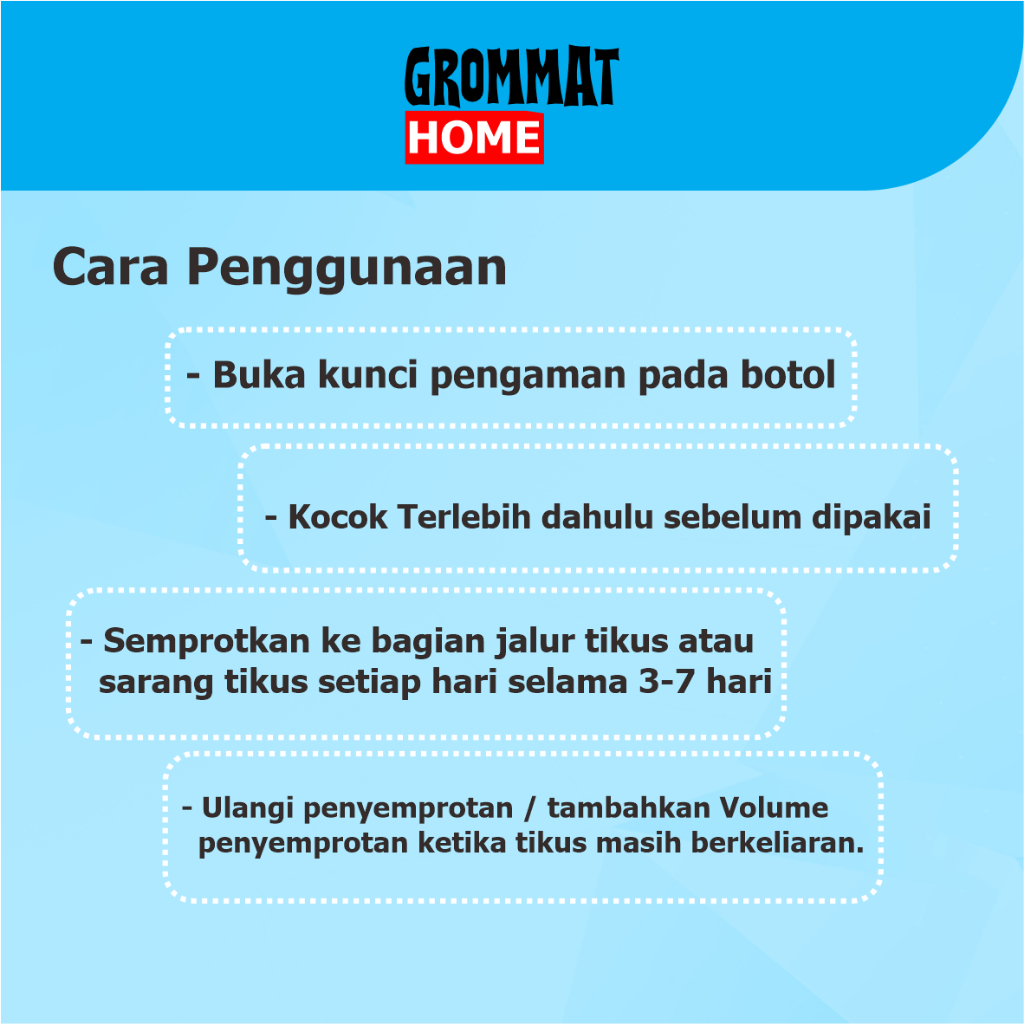 GROMMAT
HOME

Cara Penggunaan

- Buka kunci pengaman pada botol

- Kocok Terlebih dahulu sebelum dipakai

- Semprotkan ke bagian jalur tikus atau sarang tikus setiap hari selama 3-7 hari

- Ulangi penyemprotan / tambahkan Volume penyemprotan ketika tikus masih berkeliaran.